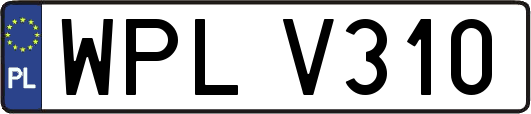 PL
WPL V310